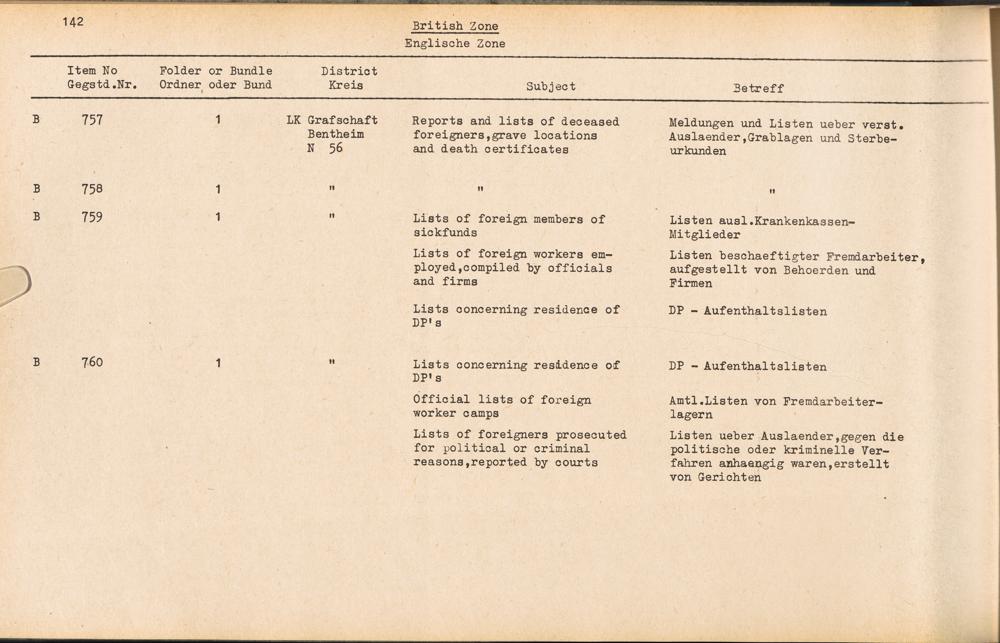 142

British Zone
Englische Zone

| | Item No Gegstd.Nr. | Folder or Bundle Ordner oder Bund | District Kreis | Subject | Betreff |
|---|---|---|---|---|---|
| B | 757 | 1 | LK Grafschaft Bentheim N 56 | Reports and lists of deceased foreigners,grave locations and death certificates | Meldungen und Listen ueber verst. Auslaender,Grablagen und Sterbeurkunden |
| B | 758 | 1 | " | " | " |
| B | 759 | 1 | " | Lists of foreign members of sickfunds | Listen ausl.Krankenkassen-Mitglieder |
| | | | | Lists of foreign workers employed,compiled by officials and firms | Listen beschaeftigter Fremdarbeiter, aufgestellt von Behoerden und Firmen |
| | | | | Lists concerning residence of DP's | DP - Aufenthaltslisten |
| B | 760 | 1 | " | Lists concerning residence of DP's | DP - Aufenthaltslisten |
| | | | | Official lists of foreign worker camps | Amtl.Listen von Fremdarbeiterlagern |
| | | | | Lists of foreigners prosecuted for political or criminal reasons,reported by courts | Listen ueber Auslaender,gegen die politische oder kriminelle Verfahren anhaengig waren,erstellt von Gerichten |